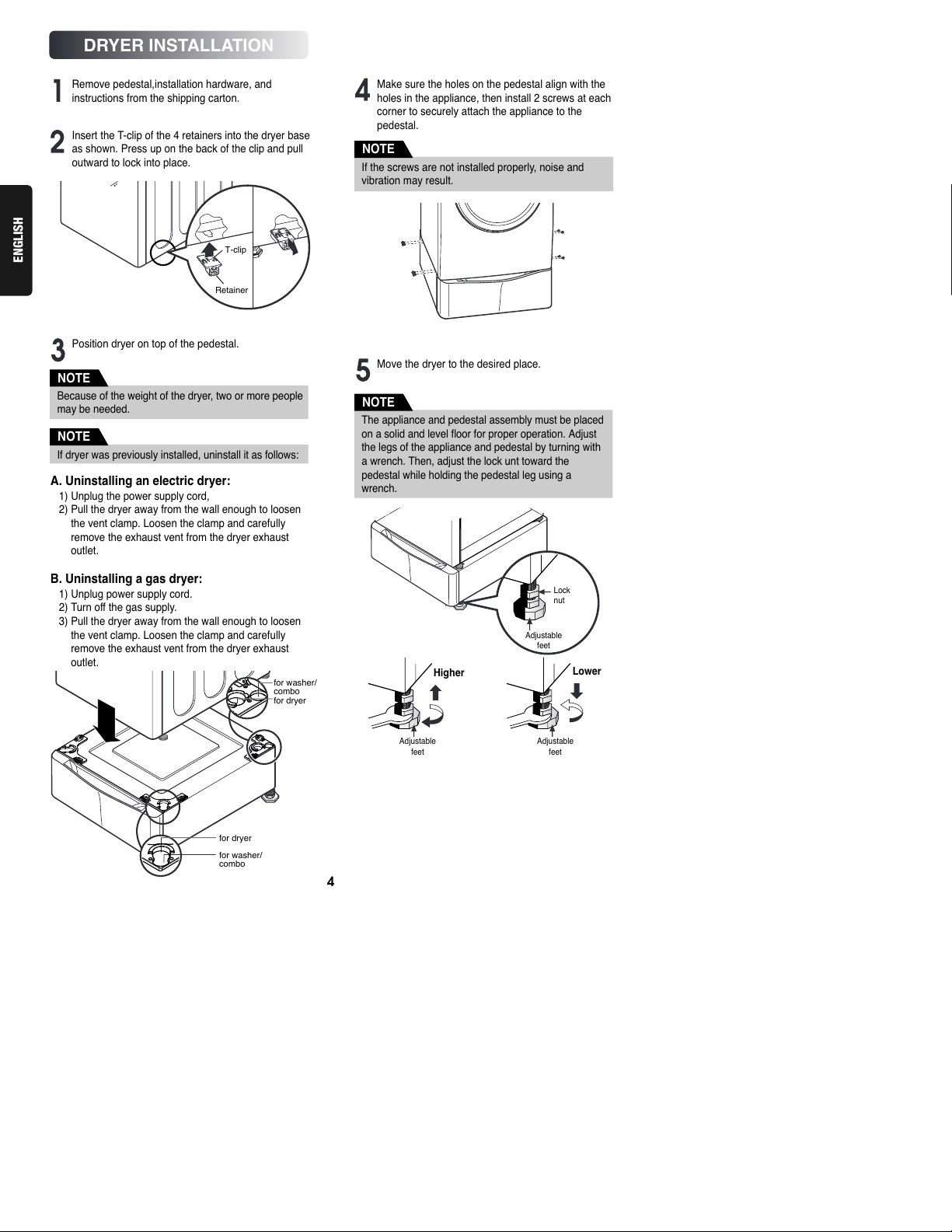 DRYER INSTALLATION

ENGLISH

1 Remove pedestal,installation hardware, and instructions from the shipping carton.

2 Insert the T-clip of the 4 retainers into the dryer base as shown. Press up on the back of the clip and pull outward to lock into place.

T-clip

Retainer

3 Position dryer on top of the pedestal.

NOTE

Because of the weight of the dryer, two or more people may be needed.

NOTE

If dryer was previously installed, uninstall it as follows:

A. Uninstalling an electric dryer:

1) Unplug the power supply cord,
2) Pull the dryer away from the wall enough to loosen the vent clamp. Loosen the clamp and carefully remove the exhaust vent from the dryer exhaust outlet.

B. Uninstalling a gas dryer:

1) Unplug power supply cord.
2) Turn off the gas supply.
3) Pull the dryer away from the wall enough to loosen the vent clamp. Loosen the clamp and carefully remove the exhaust vent from the dryer exhaust outlet.

for washer/ combo
for dryer

for dryer
for washer/ combo

4 Make sure the holes on the pedestal align with the holes in the appliance, then install 2 screws at each corner to securely attach the appliance to the pedestal.

NOTE

If the screws are not installed properly, noise and vibration may result.

5 Move the dryer to the desired place.

NOTE

The appliance and pedestal assembly must be placed on a solid and level floor for proper operation. Adjust the legs of the appliance and pedestal by turning with a wrench. Then, adjust the lock unt toward the pedestal while holding the pedestal leg using a wrench.

Lock nut

Adjustable feet

Higher

Lower

Adjustable feet

Adjustable feet

4